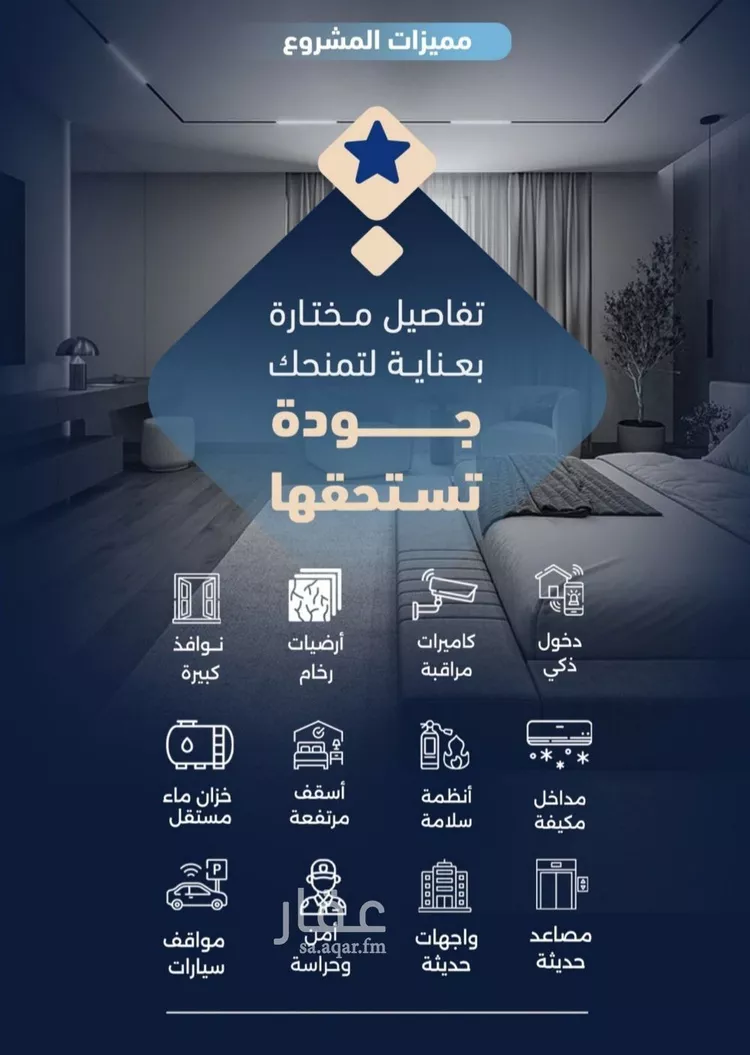 مميزات المشروع

تفاصيل مختارة بعناية لتمنحك جودة تستحقها

دخول ذكي

كاميرات مراقبة

أرضيات رخام

نوافذ كبيرة

مداخل مكيفة

أنظمة سلامة

أسقف مرتفعة

خزان ماء مستقل

مصاعد حديثة

واجهات حديثة

أمن وحراسة

مواقف سيارات

عقار
sa.aqar.fm